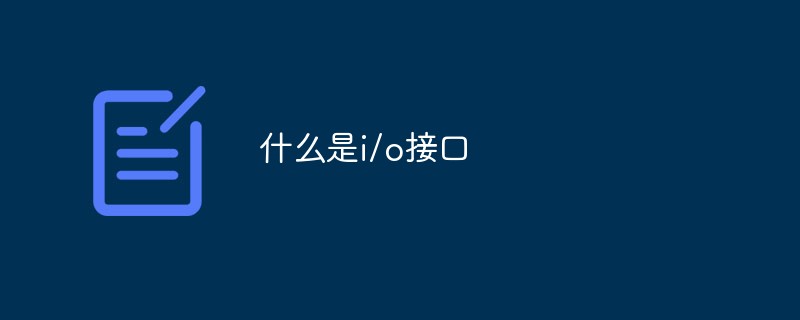 什么是i/o接口